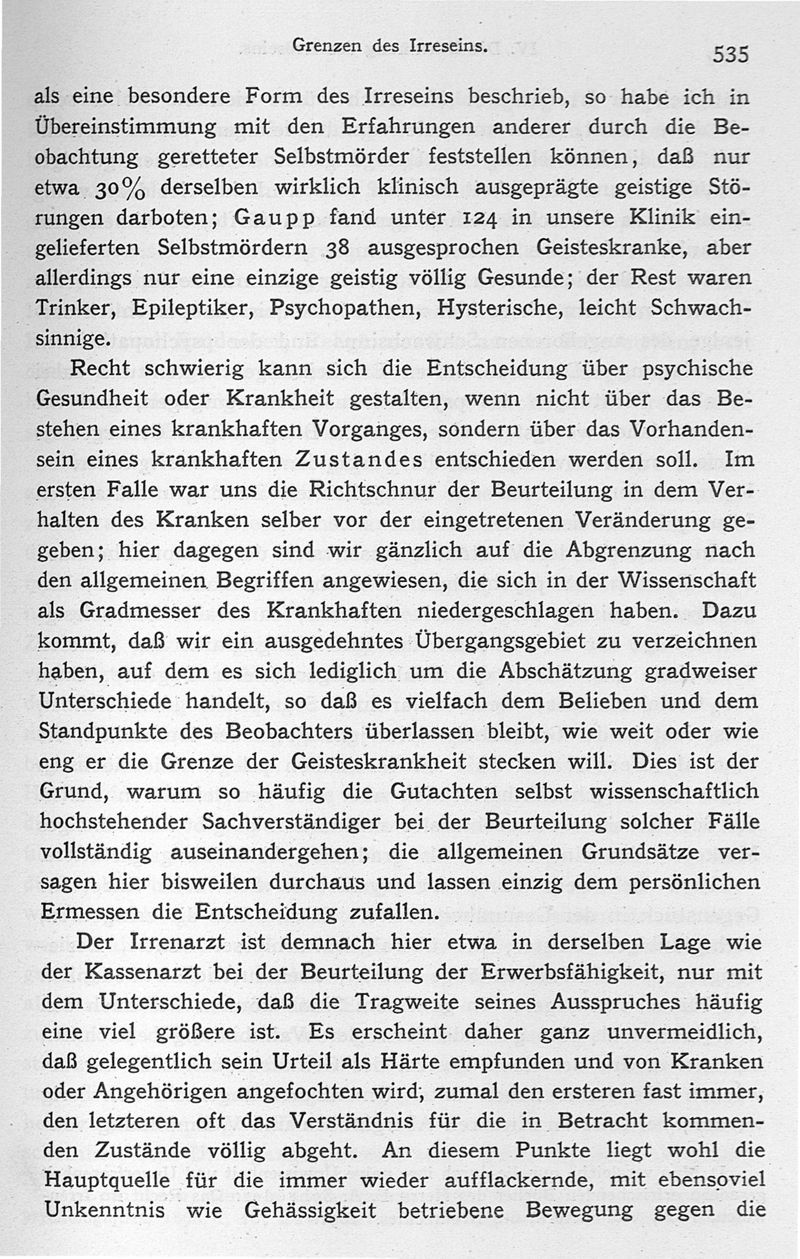 Grenzen des Irreseins. 535

als eine besondere Form des Irreseins beschrieb, so habe ich in Übereinstimmung mit den Erfahrungen anderer durch die Beobachtung geretteter Selbstmörder feststellen können, daß nur etwa 30% derselben wirklich klinisch ausgeprägte geistige Störungen darboten; Gaupp fand unter 124 in unsere Klinik eingelieferten Selbstmördern 38 ausgesprochen Geisteskranke, aber allerdings nur eine einzige geistig völlig Gesunde; der Rest waren Trinker, Epileptiker, Psychopathen, Hysterische, leicht Schwachsinnige.

Recht schwierig kann sich die Entscheidung über psychische Gesundheit oder Krankheit gestalten, wenn nicht über das Bestehen eines krankhaften Vorganges, sondern über das Vorhandensein eines krankhaften Zustandes entschieden werden soll. Im ersten Falle war uns die Richtschnur der Beurteilung in dem Verhalten des Kranken selber vor der eingetretenen Veränderung gegeben; hier dagegen sind wir gänzlich auf die Abgrenzung nach den allgemeinen Begriffen angewiesen, die sich in der Wissenschaft als Gradmesser des Krankhaften niedergeschlagen haben. Dazu kommt, daß wir ein ausgedehntes Übergangsgebiet zu verzeichnen haben, auf dem es sich lediglich um die Abschätzung gradweiser Unterschiede handelt, so daß es vielfach dem Belieben und dem Standpunkte des Beobachters überlassen bleibt, wie weit oder wie eng er die Grenze der Geisteskrankheit stecken will. Dies ist der Grund, warum so häufig die Gutachten selbst wissenschaftlich hochstehender Sachverständiger bei der Beurteilung solcher Fälle vollständig auseinandergehen; die allgemeinen Grundsätze versagen hier bisweilen durchaus und lassen einzig dem persönlichen Ermessen die Entscheidung zufallen.

Der Irrenarzt ist demnach hier etwa in derselben Lage wie der Kassenarzt bei der Beurteilung der Erwerbsfähigkeit, nur mit dem Unterschiede, daß die Tragweite seines Ausspruches häufig eine viel größere ist. Es erscheint daher ganz unvermeidlich, daß gelegentlich sein Urteil als Härte empfunden und von Kranken oder Angehörigen angefochten wird, zumal den ersteren fast immer, den letzteren oft das Verständnis für die in Betracht kommenden Zustände völlig abgeht. An diesem Punkte liegt wohl die Hauptquelle für die immer wieder aufflackernde, mit ebensoviel Unkenntnis wie Gehässigkeit betriebene Bewegung gegen die